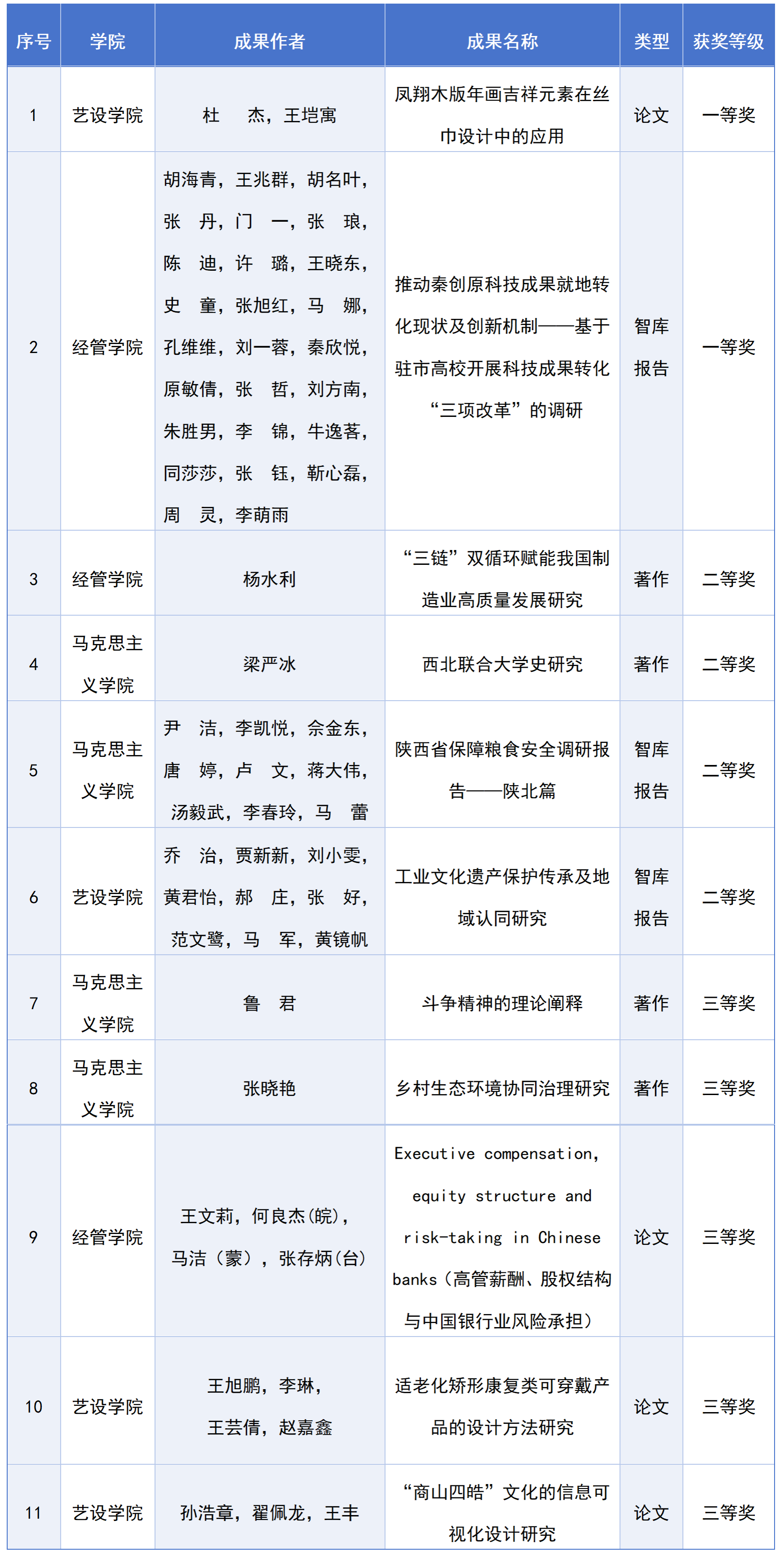 | 序号 | 学院 | 成果作者 | 成果名称 | 类型 | 获奖等级 |
|---|---|---|---|---|---|
| 1 | 艺设学院 | 杜　杰，王垲寓 | 凤翔木版年画吉祥元素在丝巾设计中的应用 | 论文 | 一等奖 |
| 2 | 经管学院 | 胡海青，王兆群，胡名叶，张　丹，门　一，张　琅，陈　迪，许　璐，王晓东，史　童，张旭红，马　娜，孔维维，刘一蓉，秦欣悦，原敏倩，张　哲，刘方南，朱胜男，李　锦，牛逸茗，同莎莎，张　钰，靳心磊，周　灵，李萌雨 | 推动秦创原科技成果就地转化现状及创新机制——基于驻市高校开展科技成果转化“三项改革”的调研 | 智库报告 | 一等奖 |
| 3 | 经管学院 | 杨水利 | “三链”双循环赋能我国制造业高质量发展研究 | 著作 | 二等奖 |
| 4 | 马克思主义学院 | 梁严冰 | 西北联合大学史研究 | 著作 | 二等奖 |
| 5 | 马克思主义学院 | 尹　洁，李凯悦，佘金东，唐　婷，卢　文，蒋大伟，汤毅武，李春玲，马　蕾 | 陕西省保障粮食安全调研报告——陕北篇 | 智库报告 | 二等奖 |
| 6 | 艺设学院 | 乔　治，贾新新，刘小雯，黄君怡，郝　庄，张　好，范文鹭，马　军，黄镜帆 | 工业文化遗产保护传承及地域认同研究 | 智库报告 | 二等奖 |
| 7 | 马克思主义学院 | 鲁　君 | 斗争精神的理论阐释 | 著作 | 三等奖 |
| 8 | 马克思主义学院 | 张晓艳 | 乡村生态环境协同治理研究 | 著作 | 三等奖 |
| 9 | 经管学院 | 王文莉，何良杰(皖)，马洁（蒙），张存炳(台) | Executive compensation, equity structure and risk-taking in Chinese banks（高管薪酬、股权结构与中国银行业风险承担） | 论文 | 三等奖 |
| 10 | 艺设学院 | 王旭鹏，李琳，王芸倩，赵嘉鑫 | 适老化矫形康复类可穿戴产品的设计方法研究 | 论文 | 三等奖 |
| 11 | 艺设学院 | 孙浩章，翟佩龙，王丰 | “商山四皓”文化的信息可视化设计研究 | 论文 | 三等奖 |